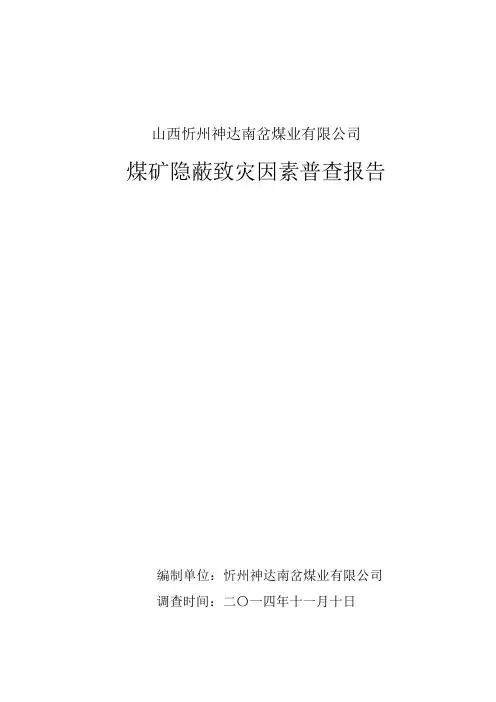 山西忻州神达南岔煤业有限公司

煤矿隐蔽致灾因素普查报告

编制单位：忻州神达南岔煤业有限公司

调查时间：二〇一四年十一月十日